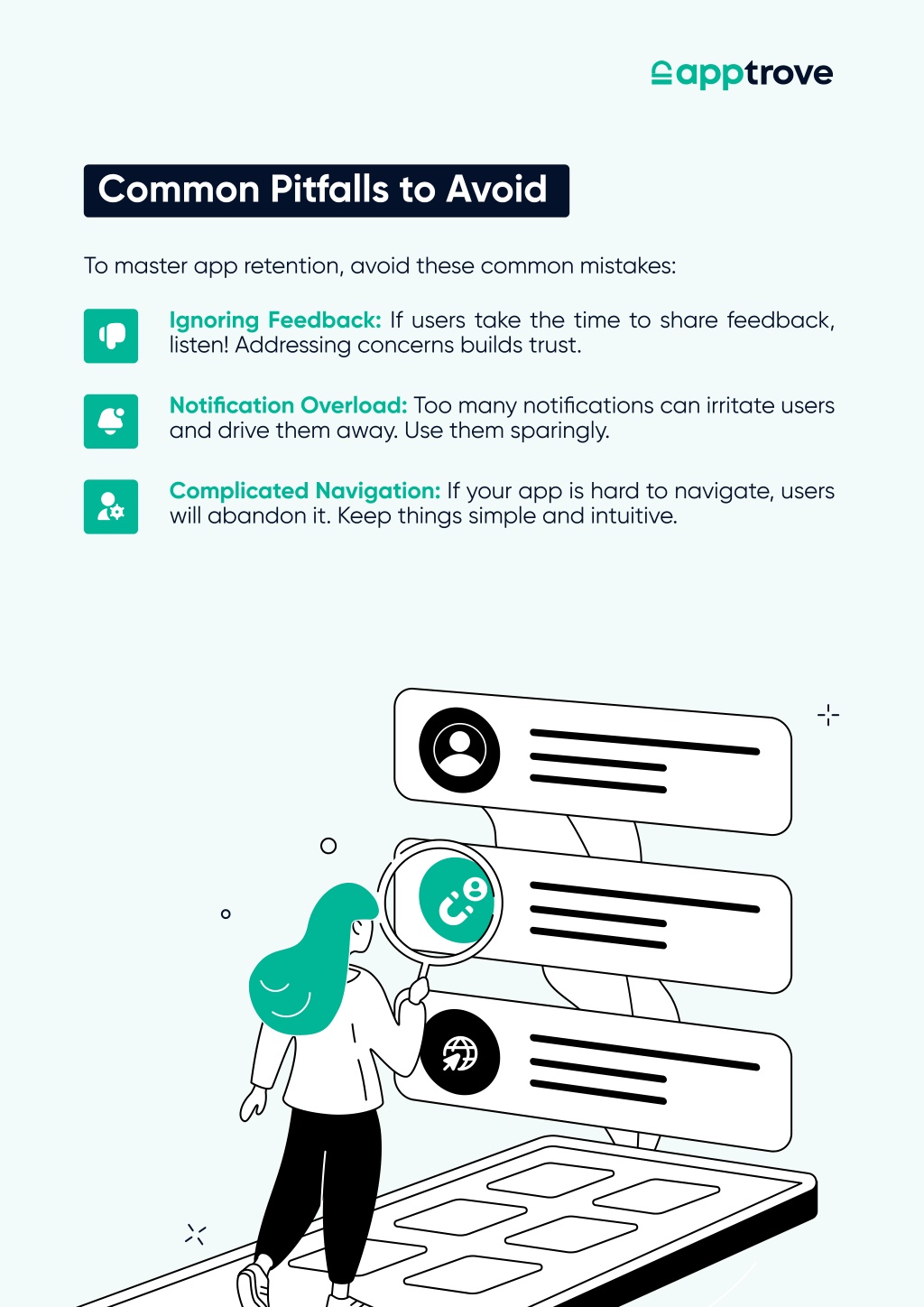 apptrove

Common Pitfalls to Avoid

To master app retention, avoid these common mistakes:

Ignoring Feedback: If users take the time to share feedback, listen! Addressing concerns builds trust.

Notification Overload: Too many notifications can irritate users and drive them away. Use them sparingly.

Complicated Navigation: If your app is hard to navigate, users will abandon it. Keep things simple and intuitive.